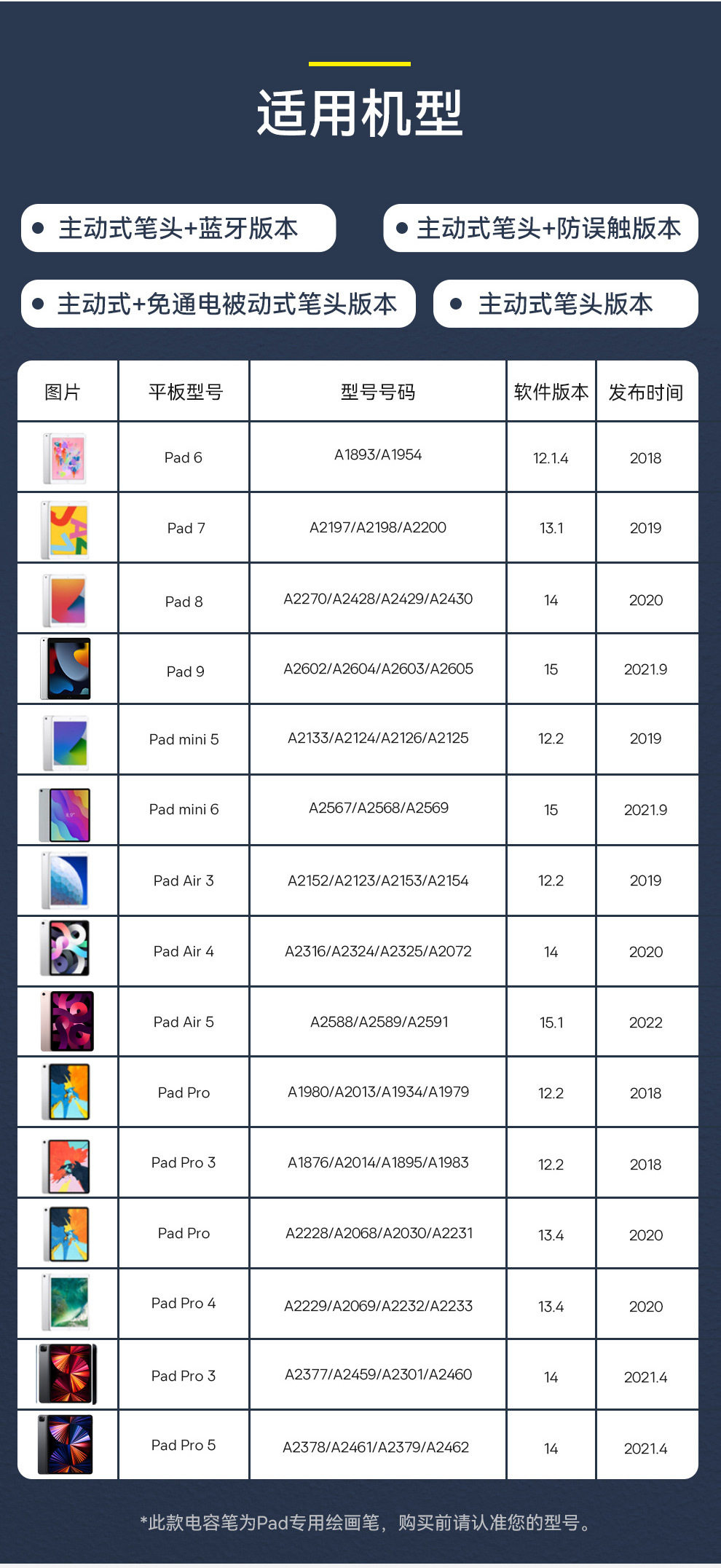 适用机型

● 主动式笔头+蓝牙版本

● 主动式笔头+防误触版本

● 主动式+免通电被动式笔头版本

● 主动式笔头版本

| 图片 | 平板型号 | 型号号码 | 软件版本 | 发布时间 |
|---|---|---|---|---|
| | Pad 6 | A1893/A1954 | 12.1.4 | 2018 |
| | Pad 7 | A2197/A2198/A2200 | 13.1 | 2019 |
| | Pad 8 | A2270/A2428/A2429/A2430 | 14 | 2020 |
| | Pad 9 | A2602/A2604/A2603/A2605 | 15 | 2021.9 |
| | Pad mini 5 | A2133/A2124/A2126/A2125 | 12.2 | 2019 |
| | Pad mini 6 | A2567/A2568/A2569 | 15 | 2021.9 |
| | Pad Air 3 | A2152/A2123/A2153/A2154 | 12.2 | 2019 |
| | Pad Air 4 | A2316/A2324/A2325/A2072 | 14 | 2020 |
| | Pad Air 5 | A2588/A2589/A2591 | 15.1 | 2022 |
| | Pad Pro | A1980/A2013/A1934/A1979 | 12.2 | 2018 |
| | Pad Pro 3 | A1876/A2014/A1895/A1983 | 12.2 | 2018 |
| | Pad Pro | A2228/A2068/A2030/A2231 | 13.4 | 2020 |
| | Pad Pro 4 | A2229/A2069/A2232/A2233 | 13.4 | 2020 |
| | Pad Pro 3 | A2377/A2459/A2301/A2460 | 14 | 2021.4 |
| | Pad Pro 5 | A2378/A2461/A2379/A2462 | 14 | 2021.4 |

*此款电容笔为Pad专用绘画笔，购买前请认准您的型号。